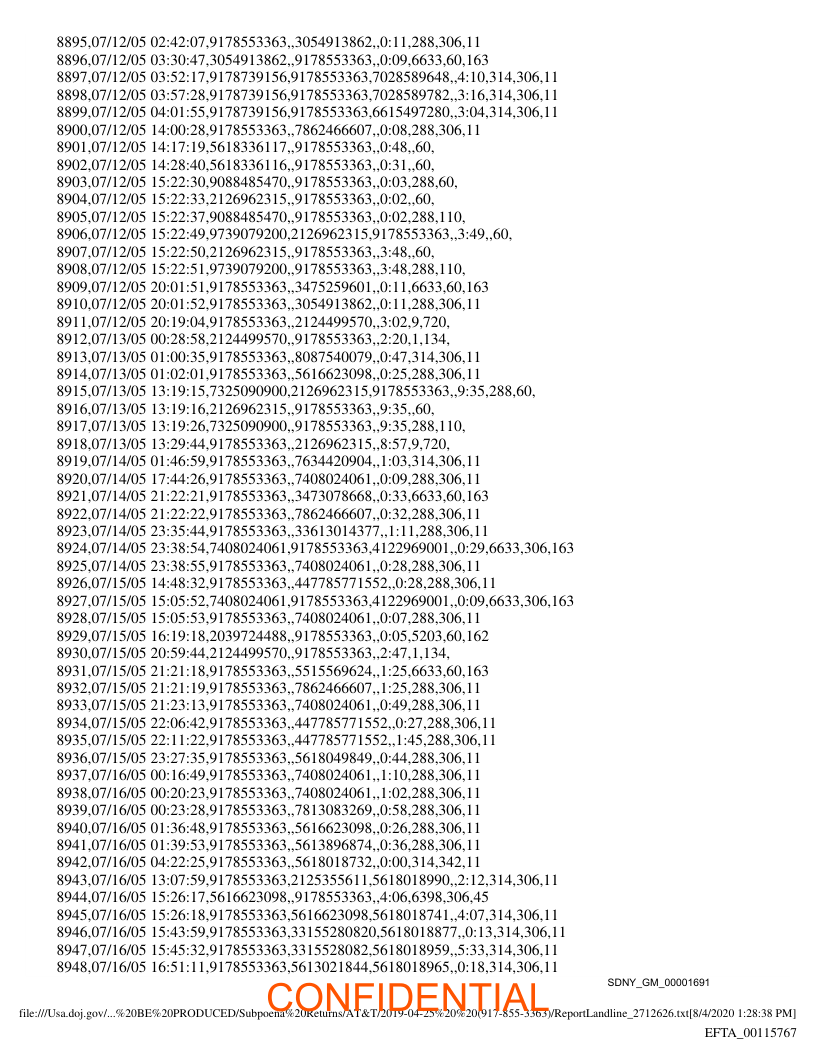 8895,07/12/05 02:42:07,9178553363,,3054913862,,0:11,288,306,11
8896,07/12/05 03:30:47,3054913862,,9178553363,,0:09,6633,60,163
8897,07/12/05 03:52:17,9178739156,9178553363,7028589648,,4:10,314,306,11
8898,07/12/05 03:57:28,9178739156,9178553363,7028589782,,3:16,314,306,11
8899,07/12/05 04:01:55,9178739156,9178553363,6615497280,,3:04,314,306,11
8900,07/12/05 14:00:28,9178553363,,7862466607,,0:08,288,306,11
8901,07/12/05 14:17:19,5618336117,,9178553363,,0:48,,60,
8902,07/12/05 14:28:40,5618336116,,9178553363,,0:31,,60,
8903,07/12/05 15:22:30,9088485470,,9178553363,,0:03,288,60,
8904,07/12/05 15:22:33,2126962315,,9178553363,,0:02,,60,
8905,07/12/05 15:22:37,9088485470,,9178553363,,0:02,288,110,
8906,07/12/05 15:22:49,9739079200,2126962315,9178553363,,3:49,,60,
8907,07/12/05 15:22:50,2126962315,,9178553363,,3:48,,60,
8908,07/12/05 15:22:51,9739079200,,9178553363,,3:48,288,110,
8909,07/12/05 20:01:51,9178553363,,3475259601,,0:11,6633,60,163
8910,07/12/05 20:01:52,9178553363,,3054913862,,0:11,288,306,11
8911,07/12/05 20:19:04,9178553363,,2124499570,,3:02,9,720,
8912,07/13/05 00:28:58,2124499570,,9178553363,,2:20,1,134,
8913,07/13/05 01:00:35,9178553363,,8087540079,,0:47,314,306,11
8914,07/13/05 01:02:01,9178553363,,5616623098,,0:25,288,306,11
8915,07/13/05 13:19:15,7325090900,2126962315,9178553363,,9:35,288,60,
8916,07/13/05 13:19:16,2126962315,,9178553363,,9:35,,60,
8917,07/13/05 13:19:26,7325090900,,9178553363,,9:35,288,110,
8918,07/13/05 13:29:44,9178553363,,2126962315,,8:57,9,720,
8919,07/14/05 01:46:59,9178553363,,7634420904,,1:03,314,306,11
8920,07/14/05 17:44:26,9178553363,,7408024061,,0:09,288,306,11
8921,07/14/05 21:22:21,9178553363,,3473078668,,0:33,6633,60,163
8922,07/14/05 21:22:22,9178553363,,7862466607,,0:32,288,306,11
8923,07/14/05 23:35:44,9178553363,,33613014377,,1:11,288,306,11
8924,07/14/05 23:38:54,7408024061,9178553363,4122969001,,0:29,6633,306,163
8925,07/14/05 23:38:55,9178553363,,7408024061,,0:28,288,306,11
8926,07/15/05 14:48:32,9178553363,,447785771552,,0:28,288,306,11
8927,07/15/05 15:05:52,7408024061,9178553363,4122969001,,0:09,6633,306,163
8928,07/15/05 15:05:53,9178553363,,7408024061,,0:07,288,306,11
8929,07/15/05 16:19:18,2039724488,,9178553363,,0:05,5203,60,162
8930,07/15/05 20:59:44,2124499570,,9178553363,,2:47,1,134,
8931,07/15/05 21:21:18,9178553363,,5515569624,,1:25,6633,60,163
8932,07/15/05 21:21:19,9178553363,,7862466607,,1:25,288,306,11
8933,07/15/05 21:23:13,9178553363,,7408024061,,0:49,288,306,11
8934,07/15/05 22:06:42,9178553363,,447785771552,,0:27,288,306,11
8935,07/15/05 22:11:22,9178553363,,447785771552,,1:45,288,306,11
8936,07/15/05 23:27:35,9178553363,,5618049849,,0:44,288,306,11
8937,07/16/05 00:16:49,9178553363,,7408024061,,1:10,288,306,11
8938,07/16/05 00:20:23,9178553363,,7408024061,,1:02,288,306,11
8939,07/16/05 00:23:28,9178553363,,7813083269,,0:58,288,306,11
8940,07/16/05 01:36:48,9178553363,,5616623098,,0:26,288,306,11
8941,07/16/05 01:39:53,9178553363,,5613896874,,0:36,288,306,11
8942,07/16/05 04:22:25,9178553363,,5618018732,,0:00,314,342,11
8943,07/16/05 13:07:59,9178553363,2125355611,5618018990,,2:12,314,306,11
8944,07/16/05 15:26:17,5616623098,,9178553363,,4:06,6398,306,45
8945,07/16/05 15:26:18,9178553363,5616623098,5618018741,,4:07,314,306,11
8946,07/16/05 15:43:59,9178553363,33155280820,5618018877,,0:13,314,306,11
8947,07/16/05 15:45:32,9178553363,3315528082,5618018959,,5:33,314,306,11
8948,07/16/05 16:51:11,9178553363,5613021844,5618018965,,0:18,314,306,11

SDNY_GM_00001691

CONFIDENTIAL

file:///Usa.doj.gov/...%20BE%20PRODUCED/Subpoena%20Returns/AT&T/2019-04-25%20%20(917-855-3363)/ReportLandline_2712626.txt[8/4/2020 1:28:38 PM]

EFTA_00115767